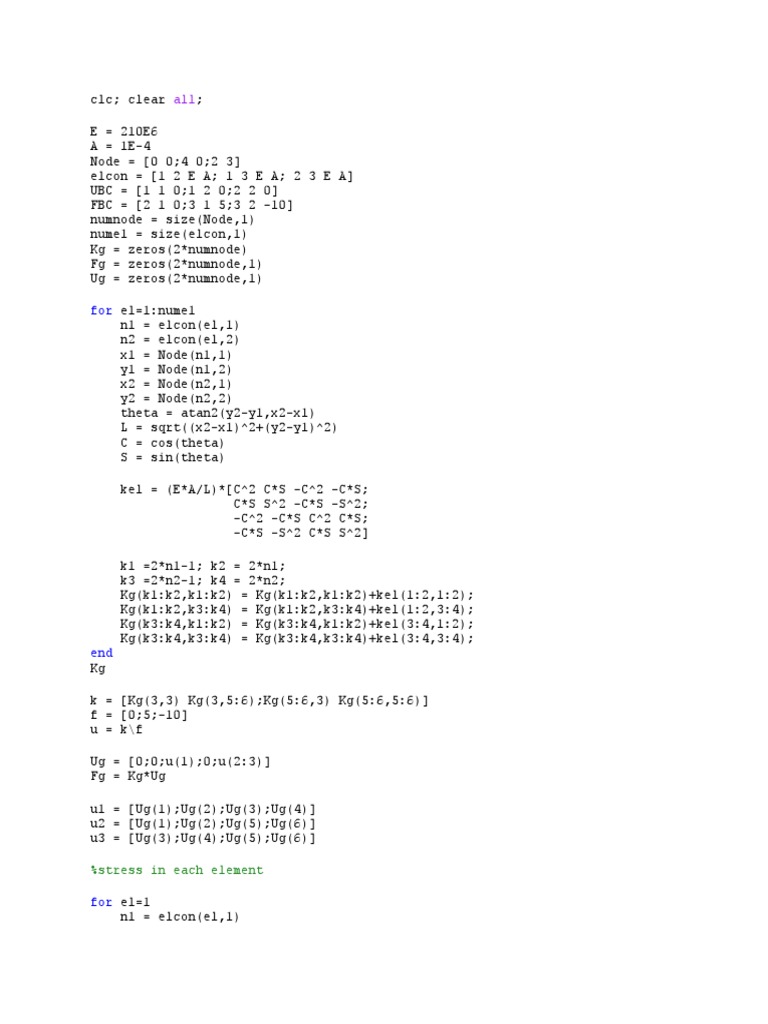 clc; clear all;

E = 210E6
A = 1E-4
Node = [0 0;4 0;2 3]
elcon = [1 2 E A; 1 3 E A; 2 3 E A]
UBC = [1 1 0;1 2 0;2 2 0]
FBC = [2 1 0;3 1 5;3 2 -10]
numnode = size(Node,1)
numel = size(elcon,1)
Kg = zeros(2*numnode)
Fg = zeros(2*numnode,1)
Ug = zeros(2*numnode,1)

for el=1:numel
    n1 = elcon(el,1)
    n2 = elcon(el,2)
    x1 = Node(n1,1)
    y1 = Node(n1,2)
    x2 = Node(n2,1)
    y2 = Node(n2,2)
    theta = atan2(y2-y1,x2-x1)
    L = sqrt((x2-x1)^2+(y2-y1)^2)
    C = cos(theta)
    S = sin(theta)

    kel = (E*A/L)*[C^2 C*S -C^2 -C*S;
                   C*S S^2 -C*S -S^2;
                   -C^2 -C*S C^2 C*S;
                   -C*S -S^2 C*S S^2]

    k1 =2*n1-1; k2 = 2*n1;
    k3 =2*n2-1; k4 = 2*n2;
    Kg(k1:k2,k1:k2) = Kg(k1:k2,k1:k2)+kel(1:2,1:2);
    Kg(k1:k2,k3:k4) = Kg(k1:k2,k3:k4)+kel(1:2,3:4);
    Kg(k3:k4,k1:k2) = Kg(k3:k4,k1:k2)+kel(3:4,1:2);
    Kg(k3:k4,k3:k4) = Kg(k3:k4,k3:k4)+kel(3:4,3:4);
end
Kg

k = [Kg(3,3) Kg(3,5:6);Kg(5:6,3) Kg(5:6,5:6)]
f = [0;5;-10]
u = k\f

Ug = [0;0;u(1);0;u(2:3)]
Fg = Kg*Ug

u1 = [Ug(1);Ug(2);Ug(3);Ug(4)]
u2 = [Ug(1);Ug(2);Ug(5);Ug(6)]
u3 = [Ug(3);Ug(4);Ug(5);Ug(6)]

%stress in each element

for el=1
    n1 = elcon(el,1)